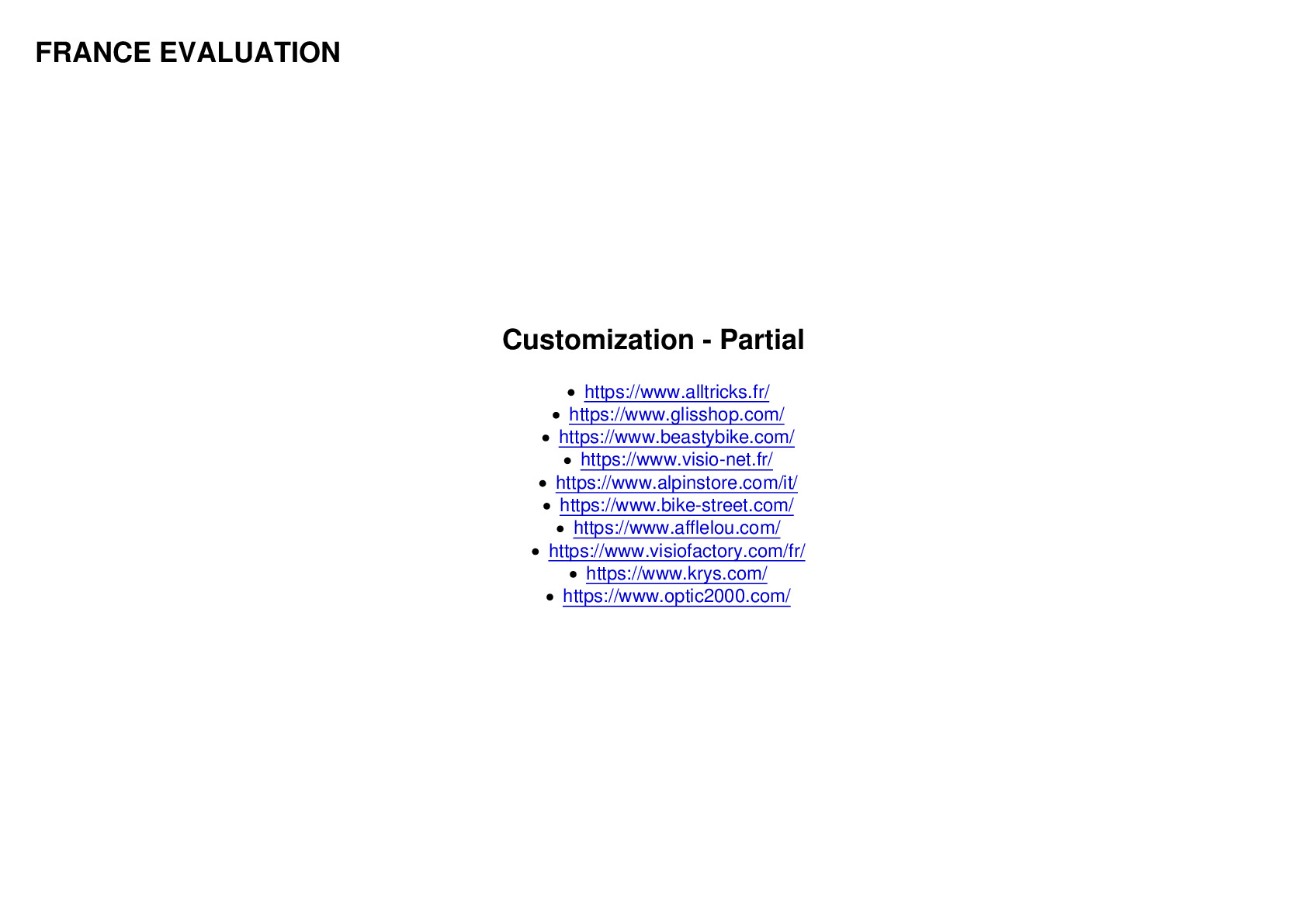 FRANCE EVALUATION

Customization - Partial

• https://www.alltricks.fr/
• https://www.glisshop.com/
• https://www.beastybike.com/
• https://www.visio-net.fr/
• https://www.alpinstore.com/it/
• https://www.bike-street.com/
• https://www.afflelou.com/
• https://www.visiofactory.com/fr/
• https://www.krys.com/
• https://www.optic2000.com/